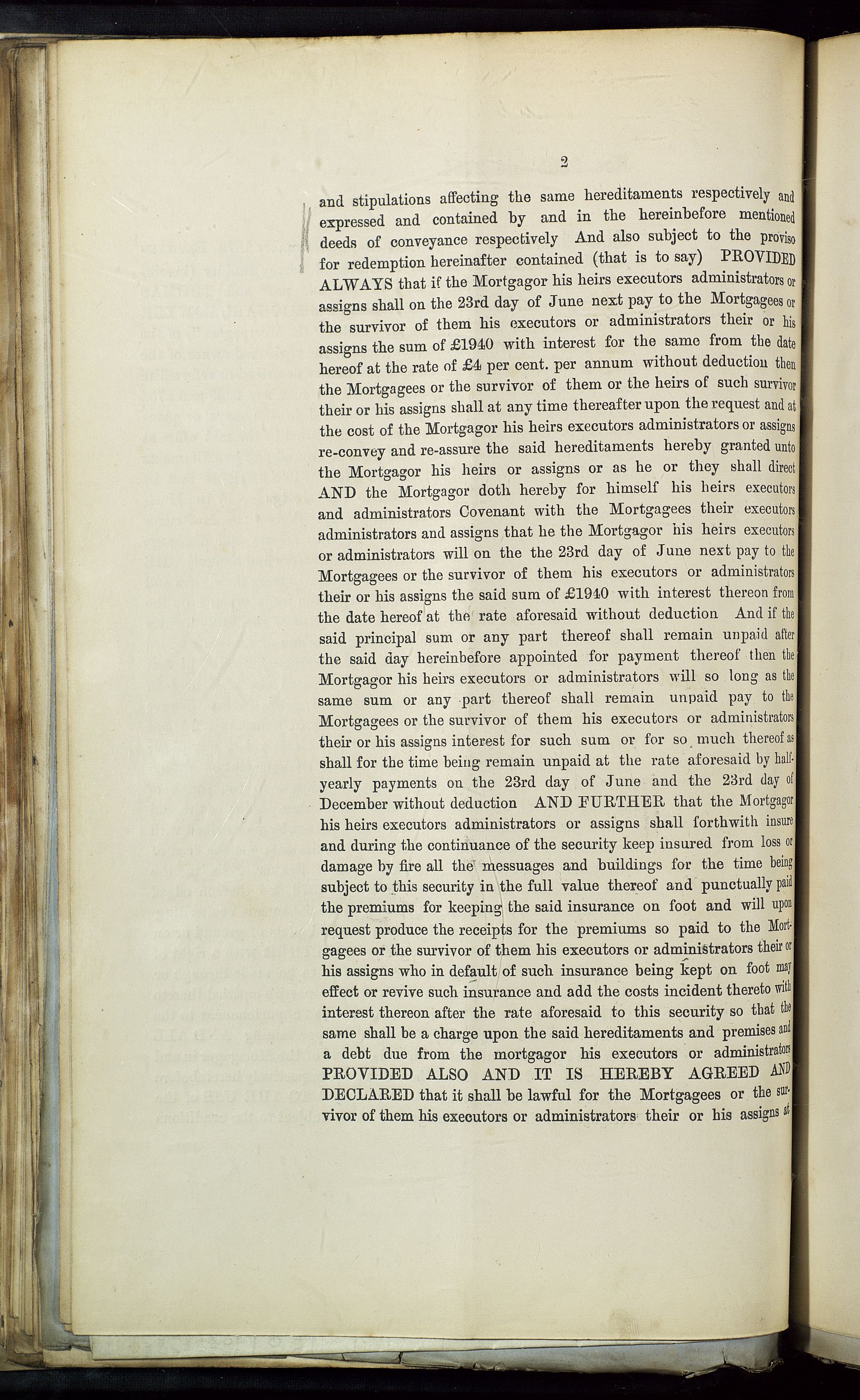 2

and stipulations affecting the same hereditaments respectively and expressed and contained by and in the hereinbefore mentioned deeds of conveyance respectively And also subject to the proviso for redemption hereinafter contained (that is to say) PROVIDED ALWAYS that if the Mortgagor his heirs executors administrators or assigns shall on the 23rd day of June next pay to the Mortgagees or the survivor of them his executors or administrators their or his assigns the sum of £1940 with interest for the same from the date hereof at the rate of £4 per cent. per annum without deduction then the Mortgagees or the survivor of them or the heirs of such survivor their or his assigns shall at any time thereafter upon the request and at the cost of the Mortgagor his heirs executors administrators or assigns re-convey and re-assure the said hereditaments hereby granted unto the Mortgagor his heirs or assigns or as he or they shall direct AND the Mortgagor doth hereby for himself his heirs executors and administrators Covenant with the Mortgagees their executors administrators and assigns that he the Mortgagor his heirs executors or administrators will on the the 23rd day of June next pay to the Mortgagees or the survivor of them his executors or administrators their or his assigns the said sum of £1940 with interest thereon from the date hereof at the rate aforesaid without deduction And if the said principal sum or any part thereof shall remain unpaid after the said day hereinbefore appointed for payment thereof then the Mortgagor his heirs executors or administrators will so long as the same sum or any part thereof shall remain unpaid pay to the Mortgagees or the survivor of them his executors or administrators their or his assigns interest for such sum or for so much thereof as shall for the time being remain unpaid at the rate aforesaid by half-yearly payments on the 23rd day of June and the 23rd day of December without deduction AND FURTHER that the Mortgagor his heirs executors administrators or assigns shall forthwith insure and during the continuance of the security keep insured from loss or damage by fire all the messuages and buildings for the time being subject to this security in the full value thereof and punctually paid the premiums for keeping the said insurance on foot and will upon request produce the receipts for the premiums so paid to the Mortgagees or the survivor of them his executors or administrators their or his assigns who in default of such insurance being kept on foot may effect or revive such insurance and add the costs incident thereto with interest thereon after the rate aforesaid to this security so that the same shall be a charge upon the said hereditaments and premises and a debt due from the mortgagor his executors or administrators PROVIDED ALSO AND IT IS HEREBY AGREED AND DECLARED that it shall be lawful for the Mortgagees or the survivor of them his executors or administrators their or his assigns at